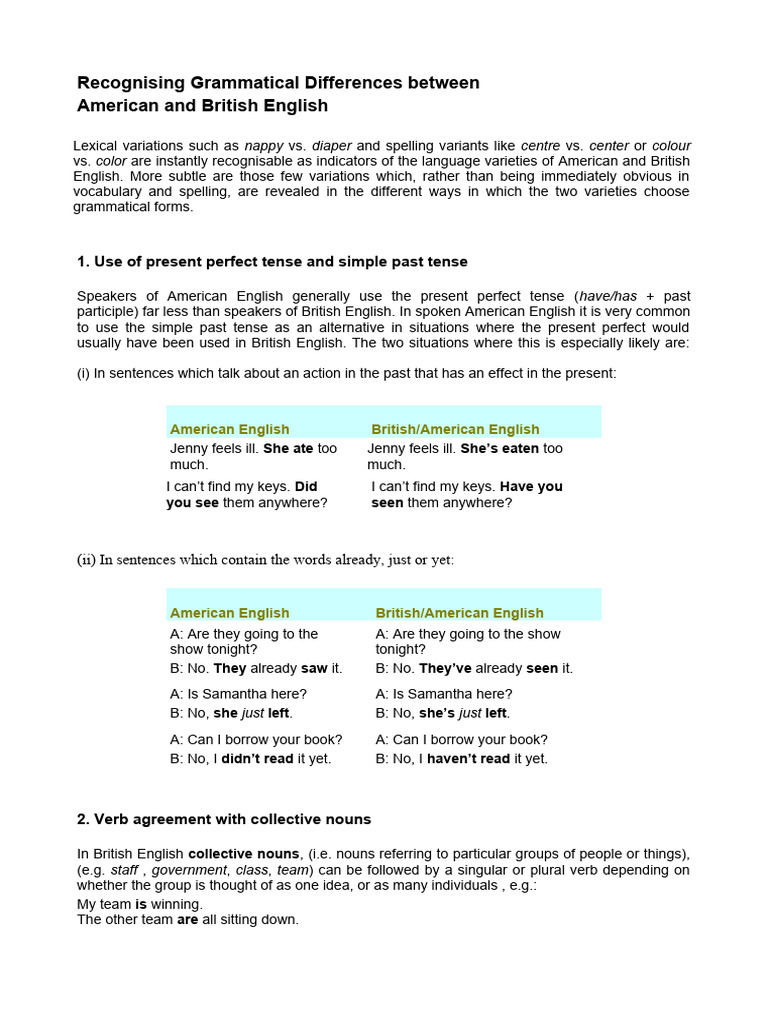 Recognising Grammatical Differences between American and British English

Lexical variations such as nappy vs. diaper and spelling variants like centre vs. center or colour vs. color are instantly recognisable as indicators of the language varieties of American and British English. More subtle are those few variations which, rather than being immediately obvious in vocabulary and spelling, are revealed in the different ways in which the two varieties choose grammatical forms.

1. Use of present perfect tense and simple past tense

Speakers of American English generally use the present perfect tense (have/has + past participle) far less than speakers of British English. In spoken American English it is very common to use the simple past tense as an alternative in situations where the present perfect would usually have been used in British English. The two situations where this is especially likely are:

(i) In sentences which talk about an action in the past that has an effect in the present:

| American English | British/American English |
|---|---|
| Jenny feels ill. She ate too much. | Jenny feels ill. She's eaten too much. |
| I can't find my keys. Did you see them anywhere? | I can't find my keys. Have you seen them anywhere? |

(ii) In sentences which contain the words already, just or yet:

| American English | British/American English |
|---|---|
| A: Are they going to the show tonight? B: No. They already saw it. | A: Are they going to the show tonight? B: No. They've already seen it. |
| A: Is Samantha here? B: No, she just left. | A: Is Samantha here? B: No, she's just left. |
| A: Can I borrow your book? B: No, I didn't read it yet. | A: Can I borrow your book? B: No, I haven't read it yet. |

2. Verb agreement with collective nouns

In British English collective nouns, (i.e. nouns referring to particular groups of people or things), (e.g. staff , government, class, team) can be followed by a singular or plural verb depending on whether the group is thought of as one idea, or as many individuals , e.g.:
My team is winning.
The other team are all sitting down.